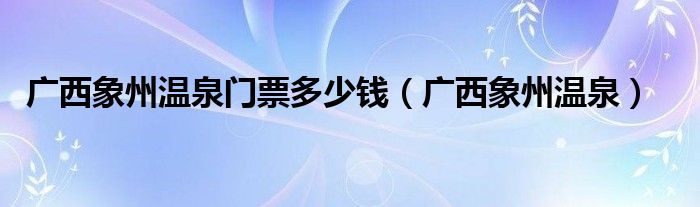 广西象州温泉门票多少钱（广西象州温泉）